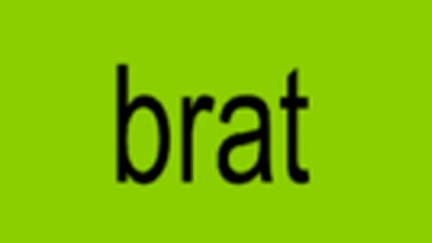 brat